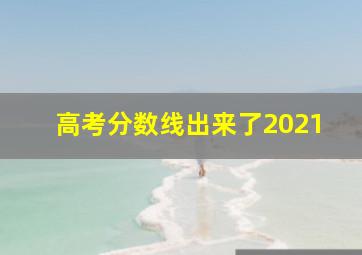 高考分数线出来了2021